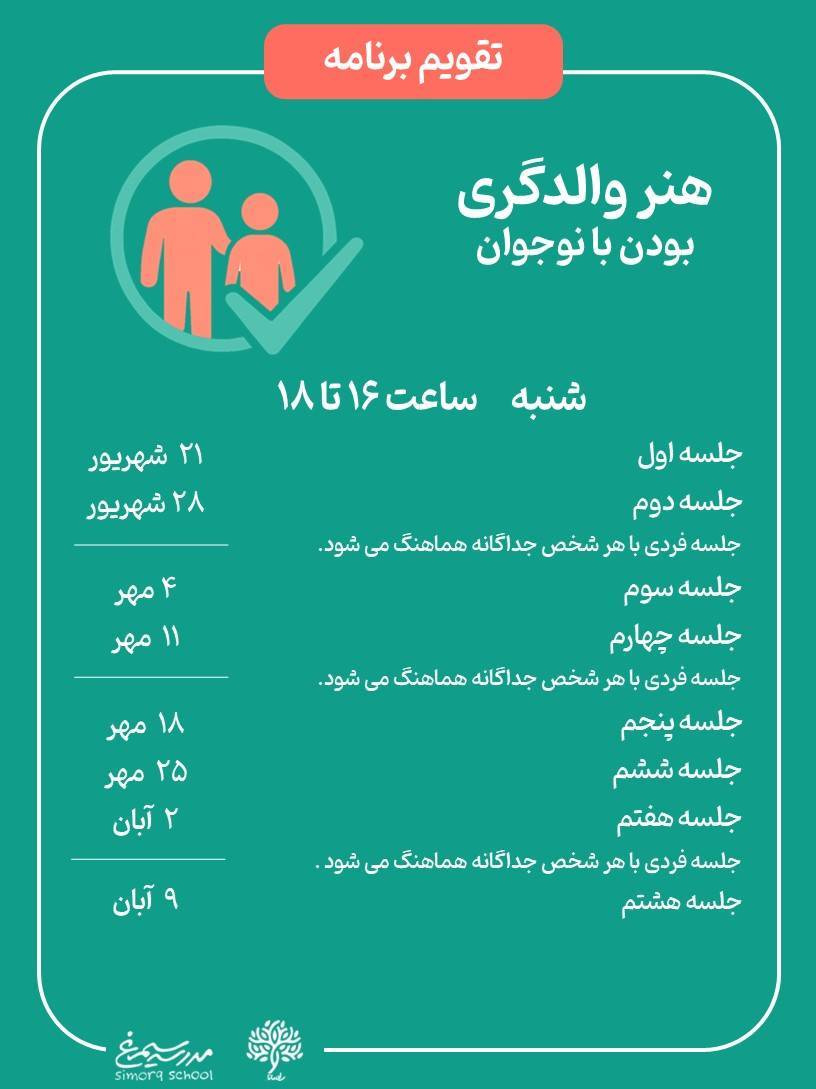 تقویم برنامه

هنر والدگری
بودن با نوجوان

شنبه ساعت ۱۶ تا ۱۸

جلسه اول ۲۱ شهریور
جلسه دوم ۲۸ شهریور
جلسه فردی با هر شخص جداگانه هماهنگ می شود.

جلسه سوم ۴ مهر
جلسه چهارم ۱۱ مهر
جلسه فردی با هر شخص جداگانه هماهنگ می شود.

جلسه پنجم ۱۸ مهر
جلسه ششم ۲۵ مهر
جلسه هفتم ۲ آبان
جلسه فردی با هر شخص جداگانه هماهنگ می شود .

جلسه هشتم ۹ آبان

مدرسه سیمرغ
simorq school